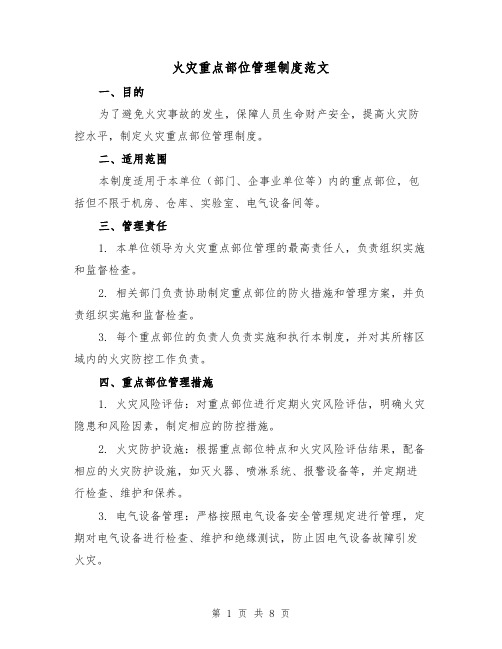 火灾重点部位管理制度范文

一、目的

为了避免火灾事故的发生，保障人员生命财产安全，提高火灾防控水平，制定火灾重点部位管理制度。

二、适用范围

本制度适用于本单位（部门、企事业单位等）内的重点部位，包括但不限于机房、仓库、实验室、电气设备间等。

三、管理责任

1. 本单位领导为火灾重点部位管理的最高责任人，负责组织实施和监督检查。

2. 相关部门负责协助制定重点部位的防火措施和管理方案，并负责组织实施和监督检查。

3. 每个重点部位的负责人负责实施和执行本制度，并对其所辖区域内的火灾防控工作负责。

四、重点部位管理措施

1. 火灾风险评估：对重点部位进行定期火灾风险评估，明确火灾隐患和风险因素，制定相应的防控措施。

2. 火灾防护设施：根据重点部位特点和火灾风险评估结果，配备相应的火灾防护设施，如灭火器、喷淋系统、报警设备等，并定期进行检查、维护和保养。

3. 电气设备管理：严格按照电气设备安全管理规定进行管理，定期对电气设备进行检查、维护和绝缘测试，防止因电气设备故障引发火灾。

第 1 页 共 8 页